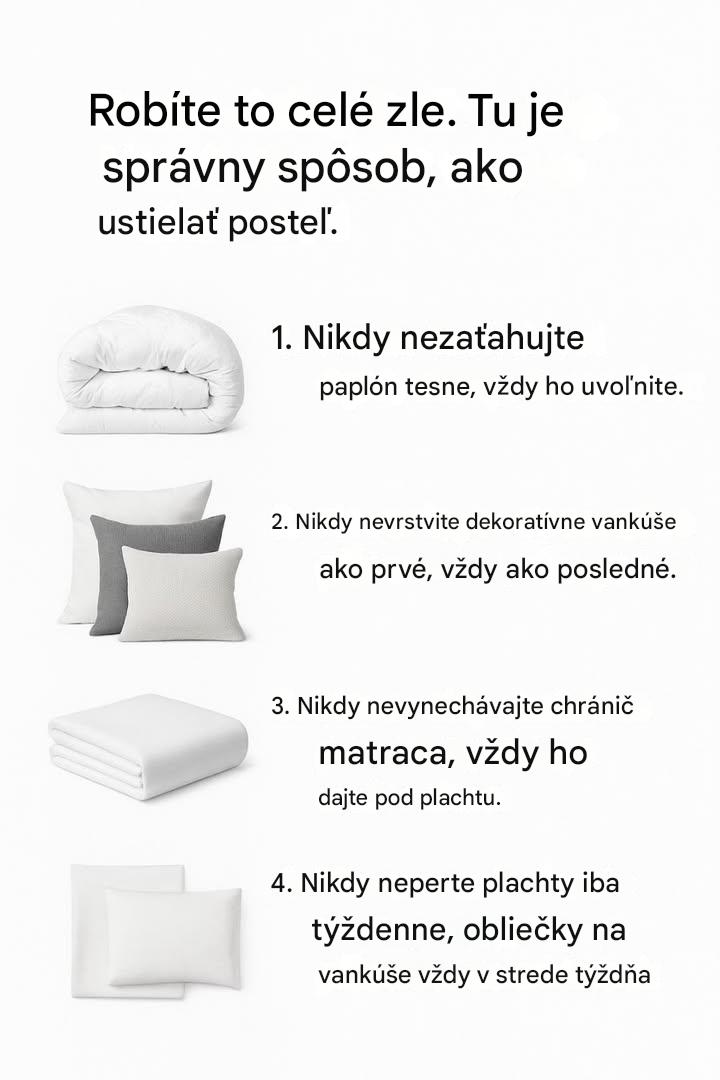 Robíte to celé zle. Tu je správny spôsob, ako ustielať posteľ.

1. Nikdy nezaťahujte paplón tesne, vždy ho uvoľnite.

2. Nikdy nevrstvite dekoratívne vankúše ako prvé, vždy ako posledné.

3. Nikdy nevynechávajte chránič matraca, vždy ho dajte pod plachtu.

4. Nikdy neperte plachty iba týždenne, obliečky na vankúše vždy v strede týždňa